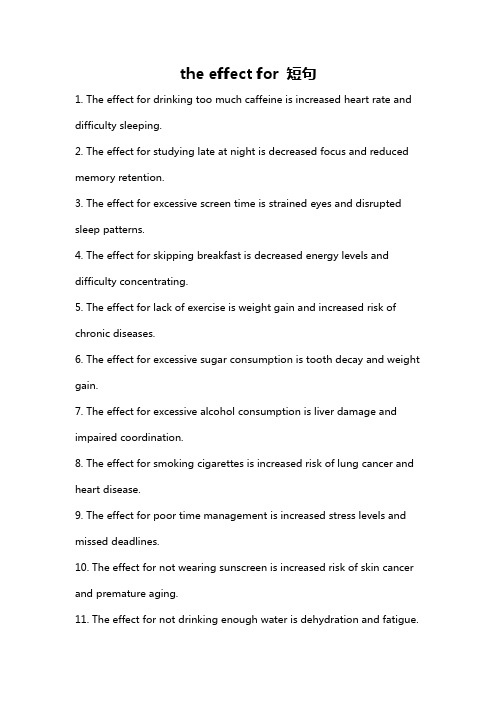 the effect for 短句

1. The effect for drinking too much caffeine is increased heart rate and difficulty sleeping.

2. The effect for studying late at night is decreased focus and reduced memory retention.

3. The effect for excessive screen time is strained eyes and disrupted sleep patterns.

4. The effect for skipping breakfast is decreased energy levels and difficulty concentrating.

5. The effect for lack of exercise is weight gain and increased risk of chronic diseases.

6. The effect for excessive sugar consumption is tooth decay and weight gain.

7. The effect for excessive alcohol consumption is liver damage and impaired coordination.

8. The effect for smoking cigarettes is increased risk of lung cancer and heart disease.

9. The effect for poor time management is increased stress levels and missed deadlines.

10. The effect for not wearing sunscreen is increased risk of skin cancer and premature aging.

11. The effect for not drinking enough water is dehydration and fatigue.